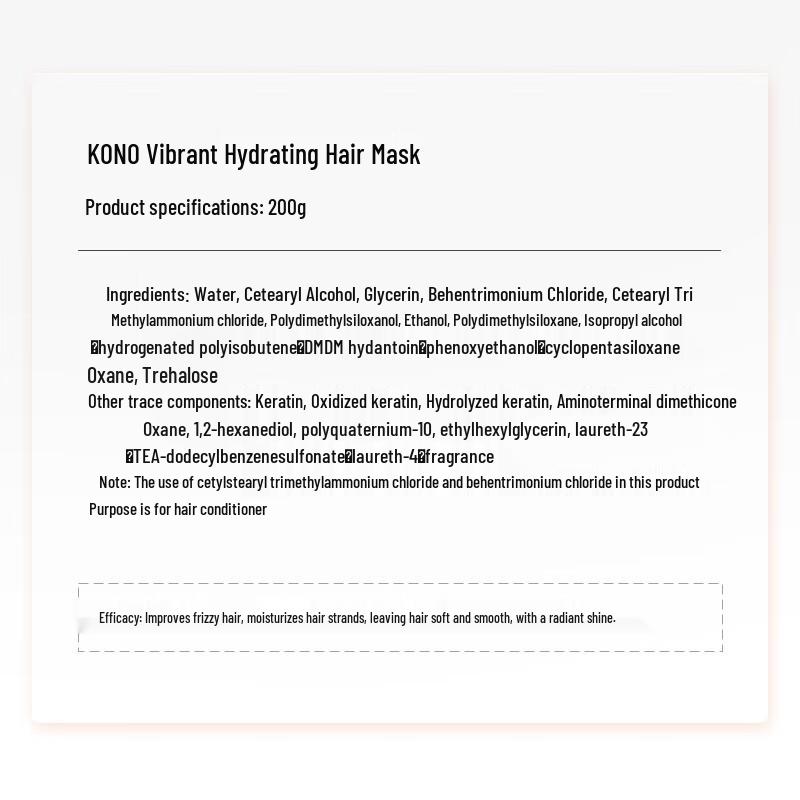 KONO Vibrant Hydrating Hair Mask

Product specifications: 200g

Ingredients: Water, Cetearyl Alcohol, Glycerin, Behentrimonium Chloride, Cetearyl Tri Methylammonium chloride, Polydimethylsiloxanol, Ethanol, Polydimethylsiloxane, Isopropyl alcohol �hydrogenated polyisobutene�DMDM hydantoin�phenoxyethanol�cyclopentasiloxane Oxane, Trehalose

Other trace components: Keratin, Oxidized keratin, Hydrolyzed keratin, Aminoterminal dimethicone Oxane, 1,2-hexanediol, polyquaternium-10, ethylhexylglycerin, laureth-23 �TEA-dodecylbenzenesulfonate�laureth-4�fragrance

Note: The use of cetylstearyl trimethylammonium chloride and behentrimonium chloride in this product Purpose is for hair conditioner

Efficacy: Improves frizzy hair, moisturizes hair strands, leaving hair soft and smooth, with a radiant shine.